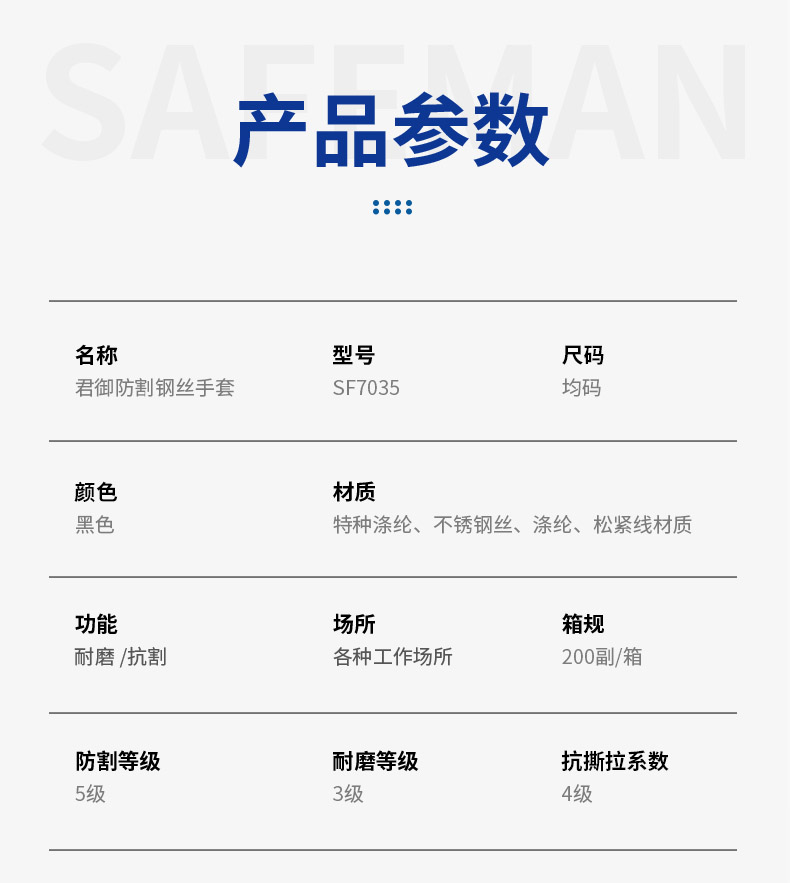 产品参数

名称
君御防割钢丝手套

型号
SF7035

尺码
均码

颜色
黑色

材质
特种涤纶、不锈钢丝、涤纶、松紧线材质

功能
耐磨 /抗割

场所
各种工作场所

箱规
200副/箱

防割等级
5级

耐磨等级
3级

抗撕拉系数
4级

SAFEMAN